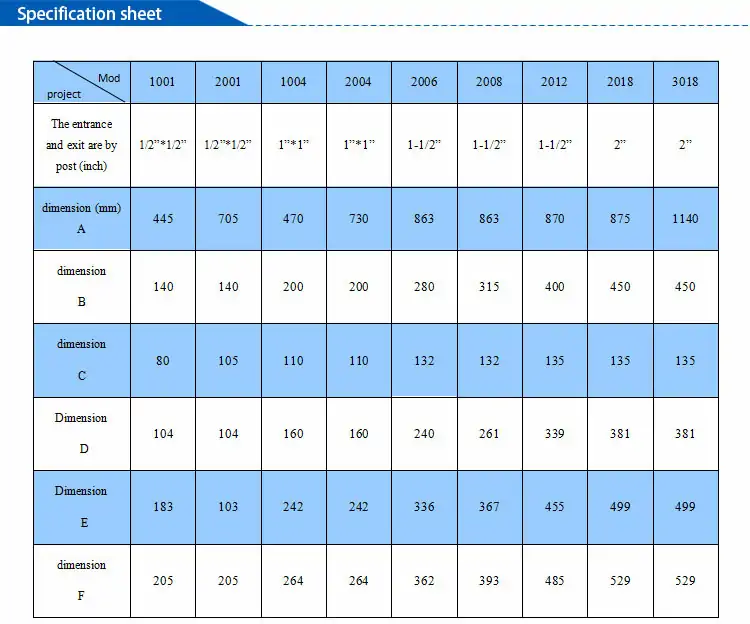 Specification sheet

| Mod project | 1001 | 2001 | 1004 | 2004 | 2006 | 2008 | 2012 | 2018 | 3018 |
|---|---|---|---|---|---|---|---|---|---|
| The entrance and exit are by post (inch) | 1/2"*1/2" | 1/2"*1/2" | 1"*1" | 1"*1" | 1-1/2" | 1-1/2" | 1-1/2" | 2" | 2" |
| dimension (mm) A | 445 | 705 | 470 | 730 | 863 | 863 | 870 | 875 | 1140 |
| dimension B | 140 | 140 | 200 | 200 | 280 | 315 | 400 | 450 | 450 |
| dimension C | 80 | 105 | 110 | 110 | 132 | 132 | 135 | 135 | 135 |
| Dimension D | 104 | 104 | 160 | 160 | 240 | 261 | 339 | 381 | 381 |
| Dimension E | 183 | 103 | 242 | 242 | 336 | 367 | 455 | 499 | 499 |
| dimension F | 205 | 205 | 264 | 264 | 362 | 393 | 485 | 529 | 529 |